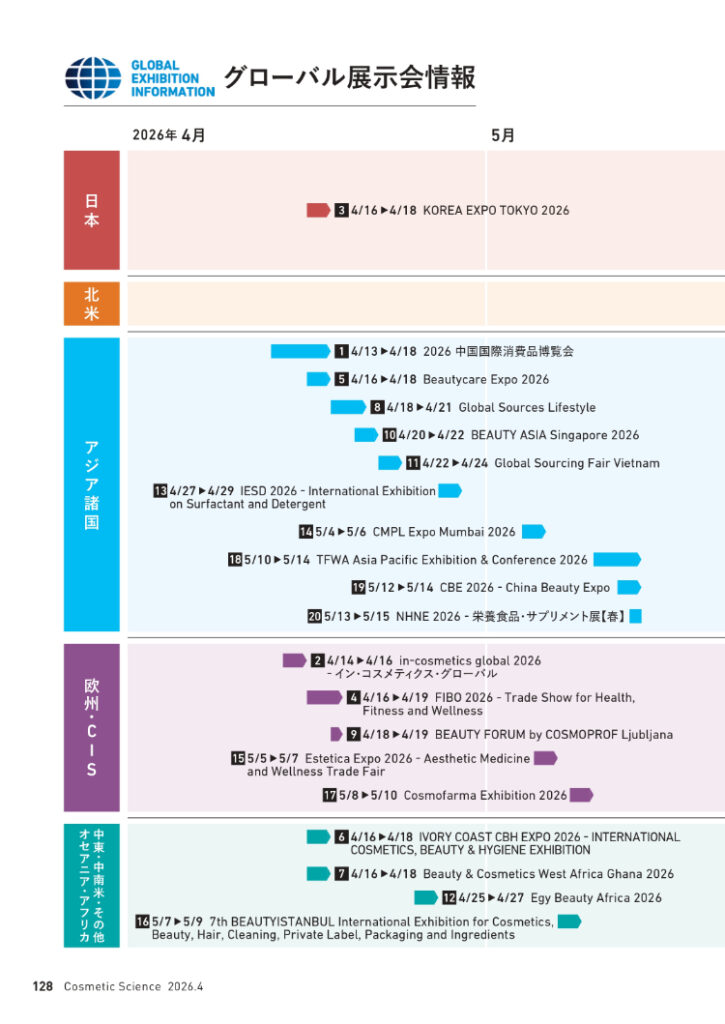 GLOBAL EXHIBITION INFORMATION グローバル展示会情報

2026年 4月

5月

日本

3 4/16▶4/18 KOREA EXPO TOKYO 2026

北米

アジア諸国

1 4/13▶4/18 2026 中国国際消費品博覧会

5 4/16▶4/18 Beautycare Expo 2026

8 4/18▶4/21 Global Sources Lifestyle

10 4/20▶4/22 BEAUTY ASIA Singapore 2026

11 4/22▶4/24 Global Sourcing Fair Vietnam

13 4/27▶4/29 IESD 2026 - International Exhibition on Surfactant and Detergent

14 5/4▶5/6 CMPL Expo Mumbai 2026

18 5/10▶5/14 TFWA Asia Pacific Exhibition & Conference 2026

19 5/12▶5/14 CBE 2026 - China Beauty Expo

20 5/13▶5/15 NHNE 2026 - 栄養食品・サプリメント展【春】

欧州・CIS

2 4/14▶4/16 in-cosmetics global 2026 - イン・コスメティクス・グローバル

4 4/16▶4/19 FIBO 2026 - Trade Show for Health, Fitness and Wellness

9 4/18▶4/19 BEAUTY FORUM by COSMOPROF Ljubljana

15 5/5▶5/7 Estetica Expo 2026 - Aesthetic Medicine and Wellness Trade Fair

17 5/8▶5/10 Cosmofarma Exhibition 2026

中東・中南米・その他 オセアニア・アフリカ

6 4/16▶4/18 IVORY COAST CBH EXPO 2026 - INTERNATIONAL COSMETICS, BEAUTY & HYGIENE EXHIBITION

7 4/16▶4/18 Beauty & Cosmetics West Africa Ghana 2026

12 4/25▶4/27 Egy Beauty Africa 2026

16 5/7▶5/9 7th BEAUTYISTANBUL International Exhibition for Cosmetics, Beauty, Hair, Cleaning, Private Label, Packaging and Ingredients

128 Cosmetic Science 2026.4